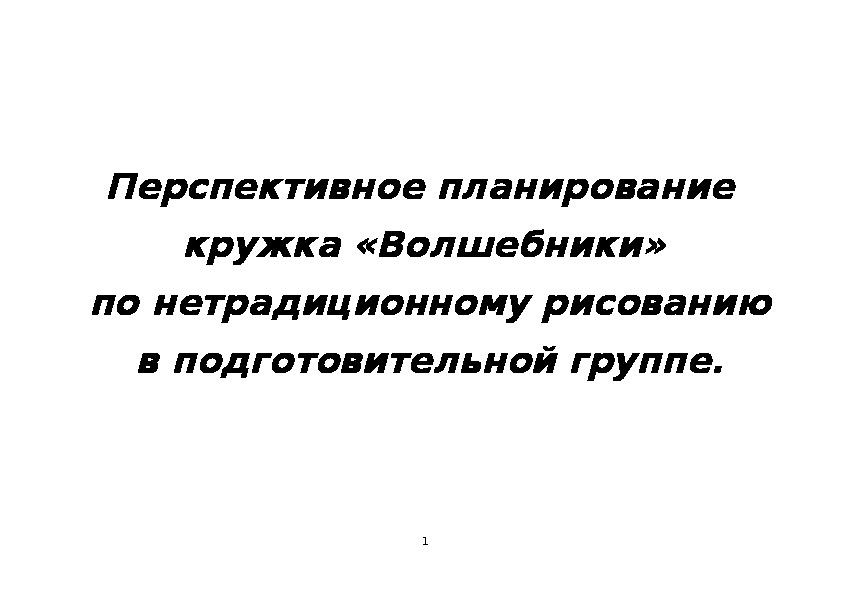 Перспективное планирование кружка «Волшебники» по нетрадиционному рисованию в подготовительной группе.

1